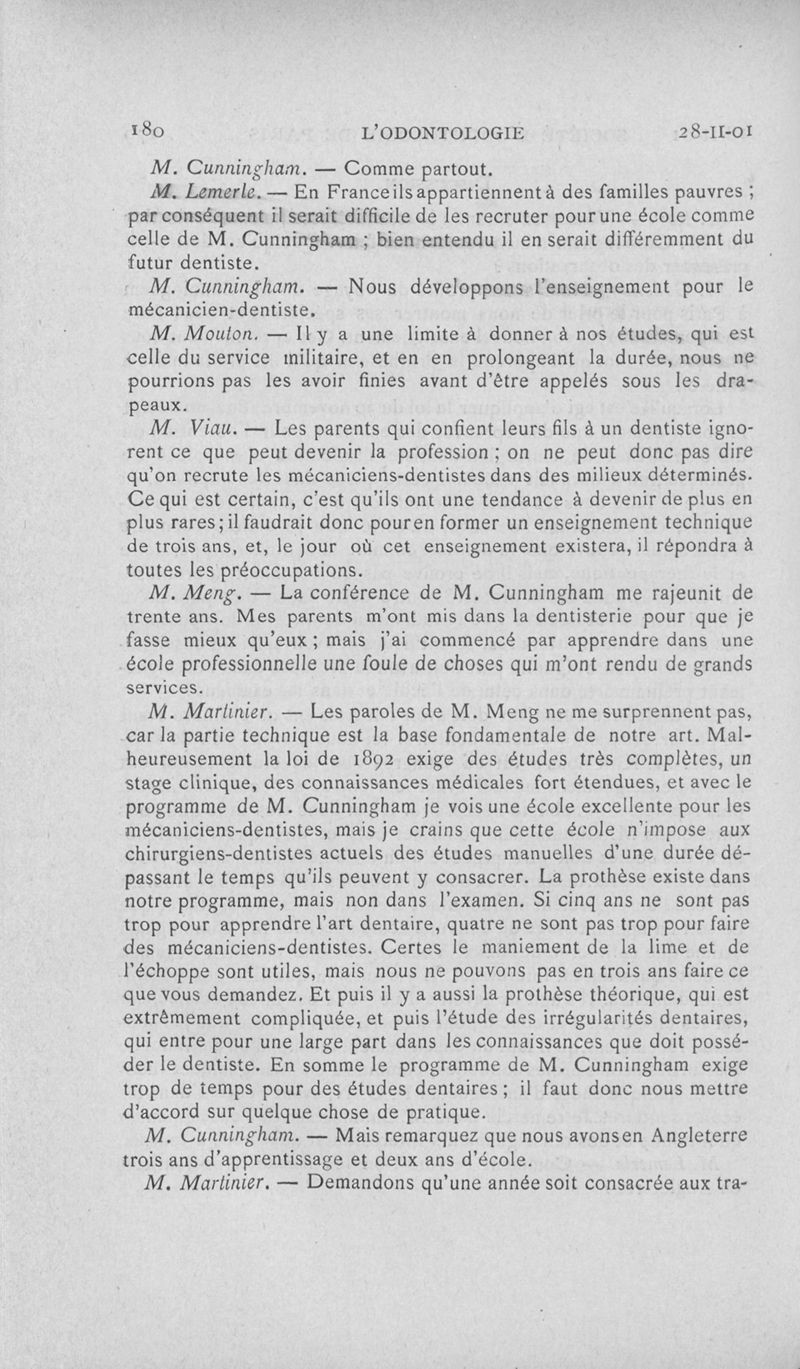 180 L'ODONTOLOGIE 28-II-01

M. Cunningham. — Comme partout.

M. Lemerle. — En France ils appartiennent à des familles pauvres ; par conséquent il serait difficile de les recruter pour une école comme celle de M. Cunningham ; bien entendu il en serait différemment du futur dentiste.

M. Cunningham. — Nous développons l'enseignement pour le mécanicien-dentiste.

M. Mouton. — Il y a une limite à donner à nos études, qui est celle du service militaire, et en en prolongeant la durée, nous ne pourrions pas les avoir finies avant d'être appelés sous les drapeaux.

M. Viau. — Les parents qui confient leurs fils à un dentiste ignorent ce que peut devenir la profession ; on ne peut donc pas dire qu'on recrute les mécaniciens-dentistes dans des milieux déterminés. Ce qui est certain, c'est qu'ils ont une tendance à devenir de plus en plus rares ; il faudrait donc pour en former un enseignement technique de trois ans, et, le jour où cet enseignement existera, il répondra à toutes les préoccupations.

M. Meng. — La conférence de M. Cunningham me rajeunit de trente ans. Mes parents m'ont mis dans la dentisterie pour que je fasse mieux qu'eux ; mais j'ai commencé par apprendre dans une école professionnelle une foule de choses qui m'ont rendu de grands services.

M. Martinier. — Les paroles de M. Meng ne me surprennent pas, car la partie technique est la base fondamentale de notre art. Malheureusement la loi de 1892 exige des études très complètes, un stage clinique, des connaissances médicales fort étendues, et avec le programme de M. Cunningham je vois une école excellente pour les mécaniciens-dentistes, mais je crains que cette école n'impose aux chirurgiens-dentistes actuels des études manuelles d'une durée dépassant le temps qu'ils peuvent y consacrer. La prothèse existe dans notre programme, mais non dans l'examen. Si cinq ans ne sont pas trop pour apprendre l'art dentaire, quatre ne sont pas trop pour faire des mécaniciens-dentistes. Certes le maniement de la lime et de l'échoppe sont utiles, mais nous ne pouvons pas en trois ans faire ce que vous demandez. Et puis il y a aussi la prothèse théorique, qui est extrêmement compliquée, et puis l'étude des irrégularités dentaires, qui entre pour une large part dans les connaissances que doit posséder le dentiste. En somme le programme de M. Cunningham exige trop de temps pour des études dentaires ; il faut donc nous mettre d'accord sur quelque chose de pratique.

M. Cunningham. — Mais remarquez que nous avons en Angleterre trois ans d'apprentissage et deux ans d'école.

M. Martinier. — Demandons qu'une année soit consacrée aux tra-